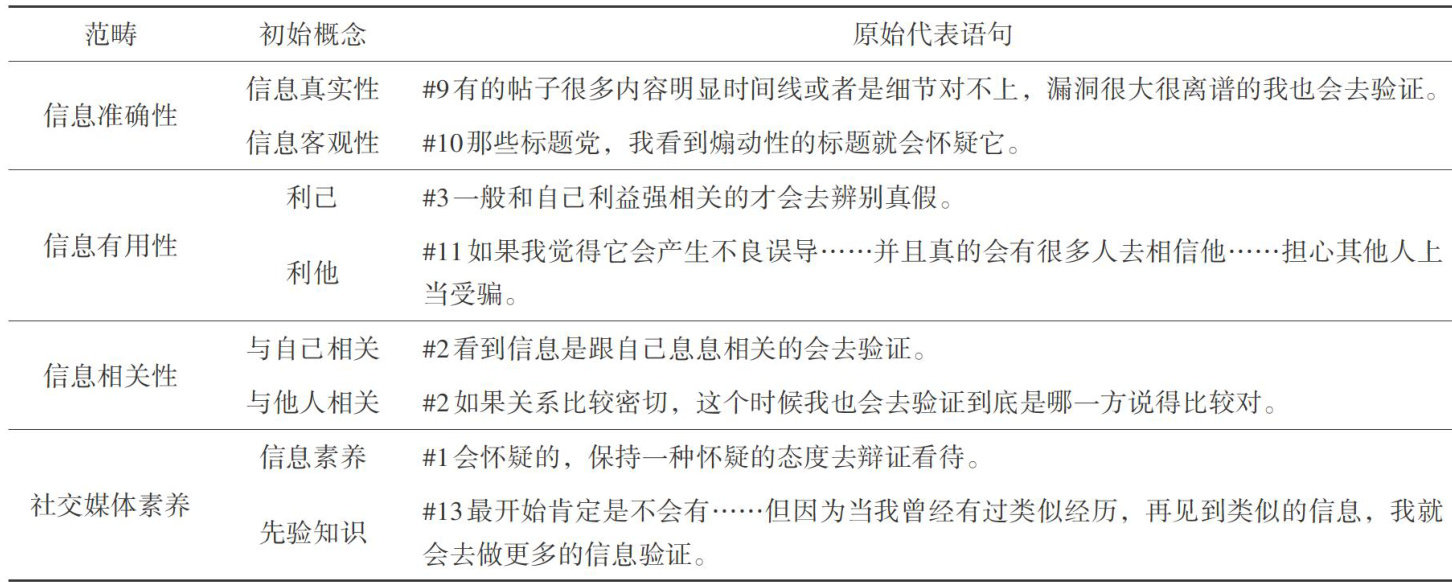 | 范畴 | 初始概念 | 原始代表语句 |
|---|---|---|
| 信息准确性 | 信息真实性 | #9有的帖子很多内容明显时间线或者是细节对不上，漏洞很大很离谱的我也会去验证。 |
| | 信息客观性 | #10那些标题党，我看到煽动性的标题就会怀疑它。 |
| 信息有用性 | 利己 | #3一般和自己利益强相关的才会去辨别真假。 |
| | 利他 | #11如果我觉得它会产生不良误导……并且真的会有很多人去相信他……担心其他人上当受骗。 |
| 信息相关性 | 与自己相关 | #2看到信息是跟自己息息相关的会去验证。 |
| | 与他人相关 | #2如果关系比较密切，这个时候我也会去验证到底是哪一方说得比较对。 |
| 社交媒体素养 | 信息素养 | #1会怀疑的，保持一种怀疑的态度去辩证看待。 |
| | 先验知识 | #13最开始肯定是不会有……但因为当我曾经有过类似经历，再见到类似的信息，我就会去做更多的信息验证。 |